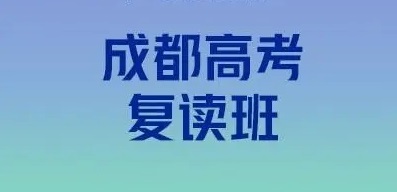 成都高考
复读班